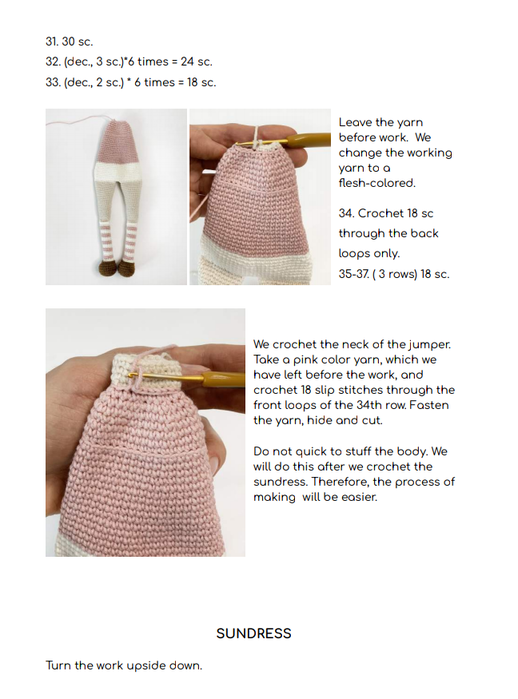 31. 30 sc.
32. (dec., 3 sc.)*6 times = 24 sc.
33. (dec., 2 sc.) * 6 times = 18 sc.

Leave the yarn before work. We change the working yarn to a flesh-colored.

34. Crochet 18 sc through the back loops only.
35-37. ( 3 rows) 18 sc.

We crochet the neck of the jumper. Take a pink color yarn, which we have left before the work, and crochet 18 slip stitches through the front loops of the 34th row. Fasten the yarn, hide and cut.

Do not quick to stuff the body. We will do this after we crochet the sundress. Therefore, the process of making will be easier.

SUNDRESS

Turn the work upside down.